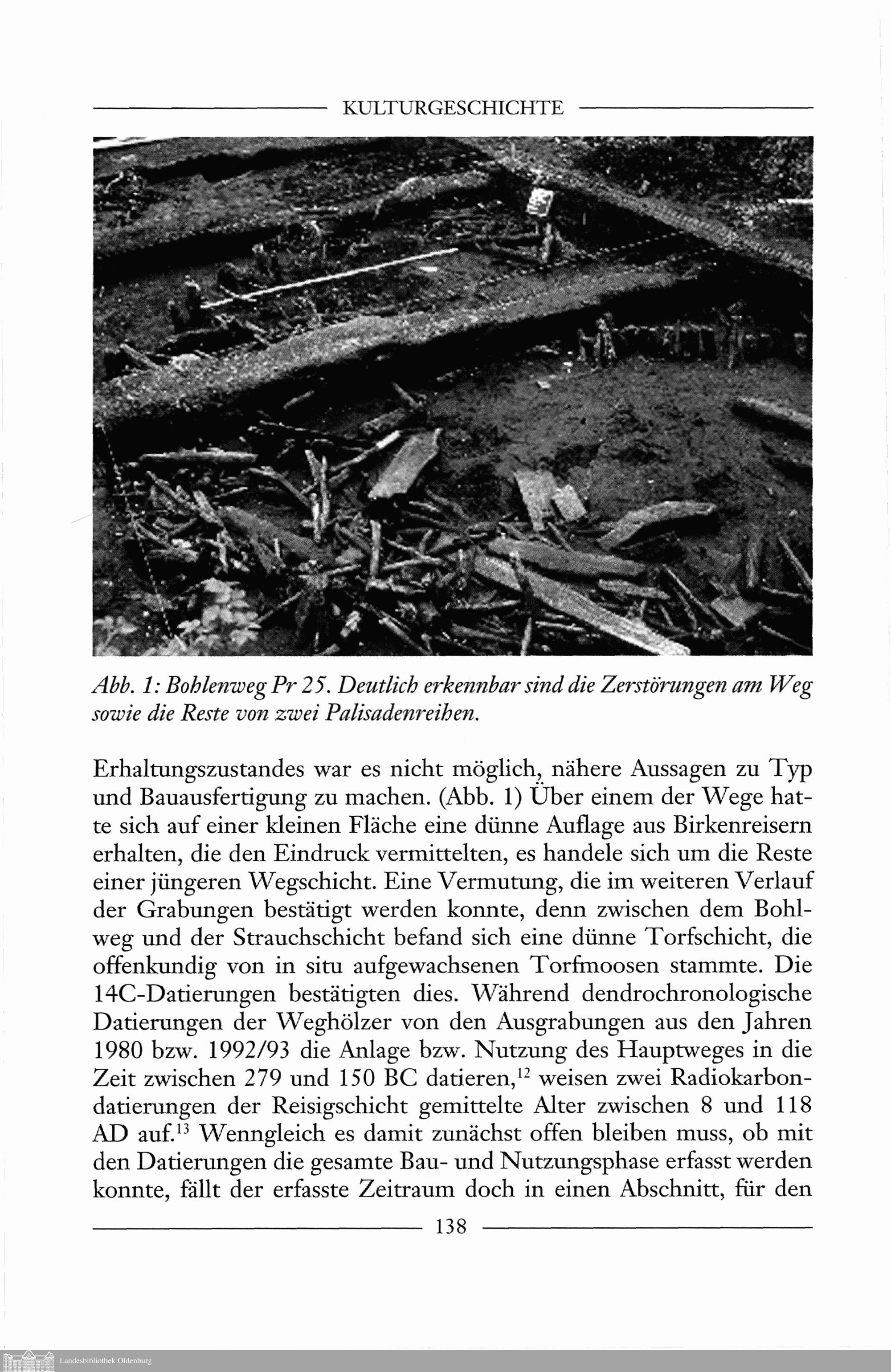 KULTURGESCHICHTE

Abb. 1: Bohlenweg Pr 25. Deutlich erkennbar sind die Zerstörungen am Weg sowie die Reste von zwei Palisadenreihen.

Erhaltungszustandes war es nicht möglich, nähere Aussagen zu Typ und Bauausfertigung zu machen. (Abb. 1) Über einem der Wege hatte sich auf einer kleinen Fläche eine dünne Auflage aus Birkenreisern erhalten, die den Eindruck vermittelten, es handele sich um die Reste einer jüngeren Wegschicht. Eine Vermutung, die im weiteren Verlauf der Grabungen bestätigt werden konnte, denn zwischen dem Bohlweg und der Strauchschicht befand sich eine dünne Torfschicht, die offenkundig von in situ aufgewachsenen Torfmoosen stammte. Die 14C-Datierungen bestätigten dies. Während dendrochronologische Datierungen der Weghölzer von den Ausgrabungen aus den Jahren 1980 bzw. 1992/93 die Anlage bzw. Nutzung des Hauptweges in die Zeit zwischen 279 und 150 BC datieren,$^{12}$ weisen zwei Radiokarbondatierungen der Reisigschicht gemittelte Alter zwischen 8 und 118 AD auf.$^{13}$ Wenngleich es damit zunächst offen bleiben muss, ob mit den Datierungen die gesamte Bau- und Nutzungsphase erfasst werden konnte, fällt der erfasste Zeitraum doch in einen Abschnitt, für den

138

Landesbibliothek Oldenburg